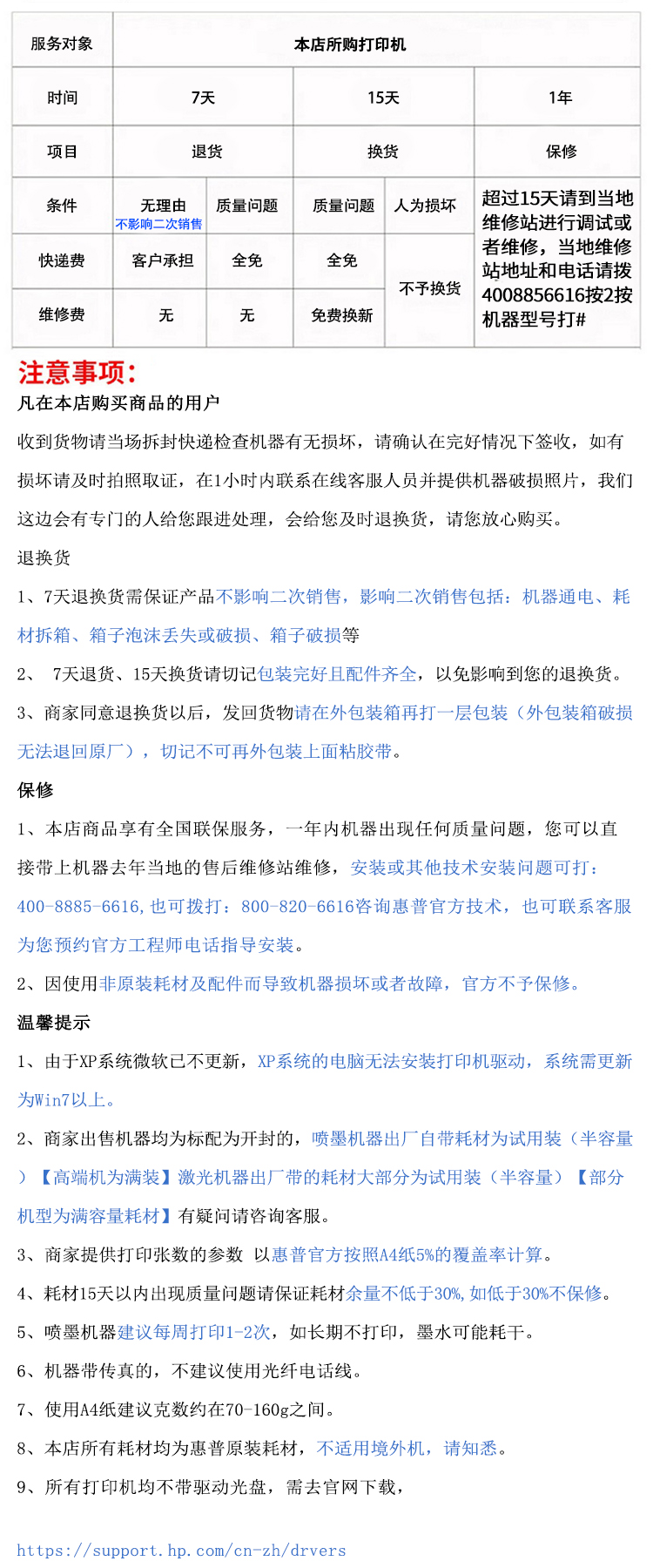 | 服务对象 | 本店所购打印机 | | | | |
|---|---|---|---|---|---|
| 时间 | 7天 | | 15天 | | 1年 |
| 项目 | 退货 | | 换货 | | 保修 |
| 条件 | 无理由 不影响二次销售 | 质量问题 | 质量问题 | 人为损坏 | 超过15天请到当地维修站进行调试或者维修，当地维修站地址和电话请拨4008856616按2按机器型号打# |
| 快递费 | 客户承担 | 全免 | 全免 | 不予换货 | |
| 维修费 | 无 | 无 | 免费换新 | | |

注意事项：

凡在本店购买商品的用户

收到货物请当场拆封快递检查机器有无损坏，请确认在完好情况下签收，如有损坏请及时拍照取证，在1小时内联系在线客服人员并提供机器破损照片，我们这边会有专门的人给您跟进处理，会给您及时退换货，请您放心购买。

退换货

1、7天退换货需保证产品不影响二次销售，影响二次销售包括：机器通电、耗材拆箱、箱子泡沫丢失或破损、箱子破损等

2、 7天退货、15天换货请切记包装完好且配件齐全，以免影响到您的退换货。

3、商家同意退换货以后，发回货物请在外包装箱再打一层包装（外包装箱破损无法退回原厂），切记不可再外包装上面粘胶带。

保修

1、本店商品享有全国联保服务，一年内机器出现任何质量问题，您可以直接带上机器去年当地的售后维修站维修，安装或其他技术安装问题可打：400-8885-6616，也可拨打：800-820-6616咨询惠普官方技术，也可联系客服为您预约官方工程师电话指导安装。

2、因使用非原装耗材及配件而导致机器损坏或者故障，官方不予保修。

温馨提示

1、由于XP系统微软已不更新，XP系统的电脑无法安装打印机驱动，系统需更新为Win7以上。

2、商家出售机器均为标配为开封的，喷墨机器出厂自带耗材为试用装（半容量）【高端机为满装】激光机器出厂带的耗材大部分为试用装（半容量）【部分机型为满容量耗材】有疑问请咨询客服。

3、商家提供打印张数的参数 以惠普官方按照A4纸5%的覆盖率计算。

4、耗材15天以内出现质量问题请保证耗材余量不低于30%，如低于30%不保修。

5、喷墨机器建议每周打印1-2次，如长期不打印，墨水可能耗干。

6、机器带传真的，不建议使用光纤电话线。

7、使用A4纸建议克数约在70-160g之间。

8、本店所有耗材均为惠普原装耗材，不适用境外机，请知悉。

9、所有打印机均不带驱动光盘，需去官网下载，

https://support.hp.com/cn-zh/drvers